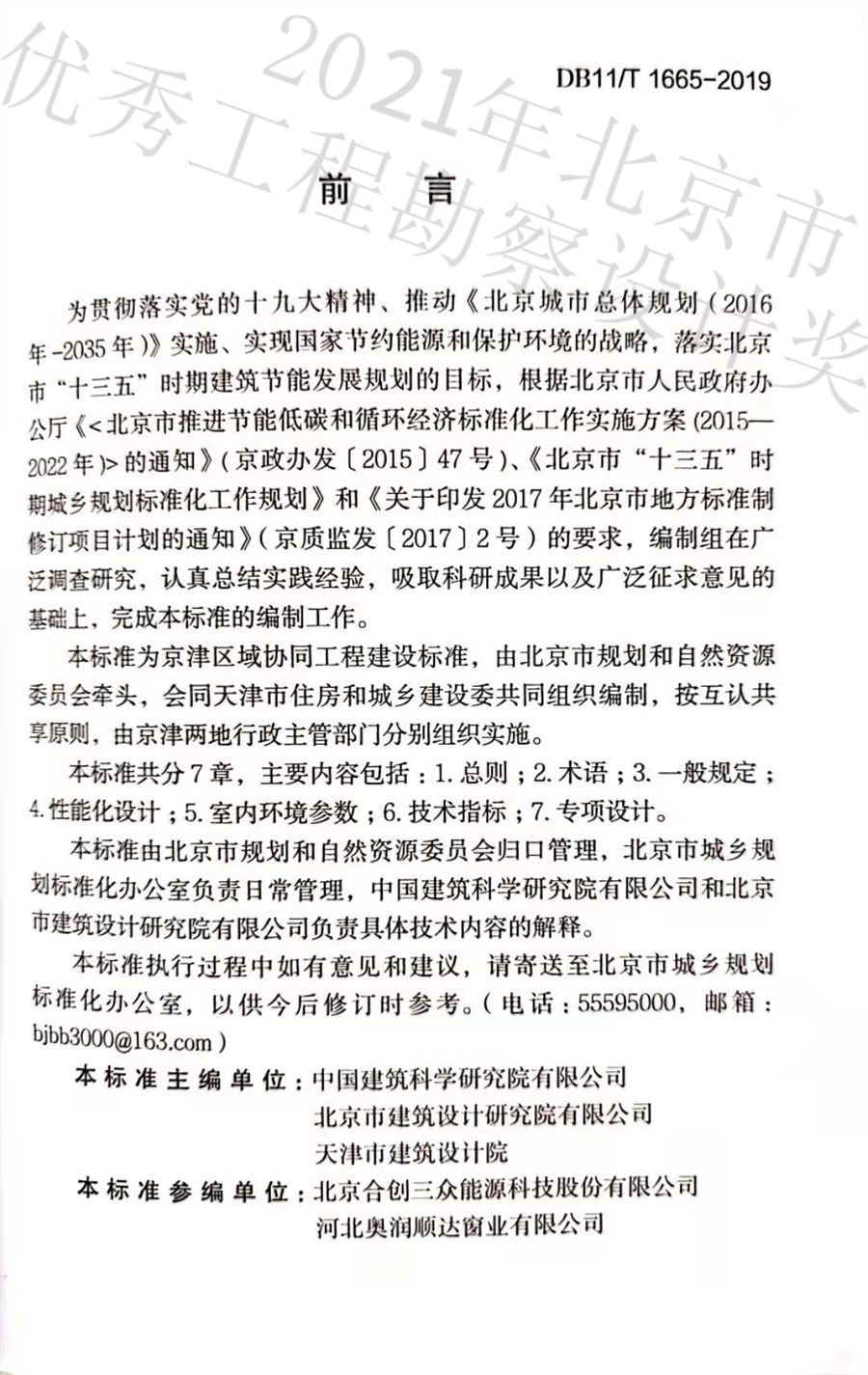 2021年北京市优秀工程勘察设计奖

DB11/T 1665-2019

前　言

为贯彻落实党的十九大精神、推动《北京城市总体规划（2016年-2035年）》实施、实现国家节约能源和保护环境的战略，落实北京市“十三五”时期建筑节能发展规划的目标，根据北京市人民政府办公厅《<北京市推进节能低碳和循环经济标准化工作实施方案(2015—2022年)>的通知》（京政办发〔2015〕47号）、《北京市“十三五”时期城乡规划标准化工作规划》和《关于印发2017年北京市地方标准制修订项目计划的通知》（京质监发〔2017〕2号）的要求，编制组在广泛调查研究，认真总结实践经验，吸取科研成果以及广泛征求意见的基础上，完成本标准的编制工作。

本标准为京津区域协同工程建设标准，由北京市规划和自然资源委员会牵头，会同天津市住房和城乡建设委共同组织编制，按互认共享原则，由京津两地行政主管部门分别组织实施。

本标准共分7章，主要内容包括：1.总则；2.术语；3.一般规定；4.性能化设计；5.室内环境参数；6.技术指标；7.专项设计。

本标准由北京市规划和自然资源委员会归口管理，北京市城乡规划标准化办公室负责日常管理，中国建筑科学研究院有限公司和北京市建筑设计研究院有限公司负责具体技术内容的解释。

本标准执行过程中如有意见和建议，请寄送至北京市城乡规划标准化办公室，以供今后修订时参考。（电话：55595000，邮箱：bjbb3000@163.com）

本标准主编单位：中国建筑科学研究院有限公司
北京市建筑设计研究院有限公司
天津市建筑设计院

本标准参编单位：北京合创三众能源科技股份有限公司
河北奥润顺达窗业有限公司